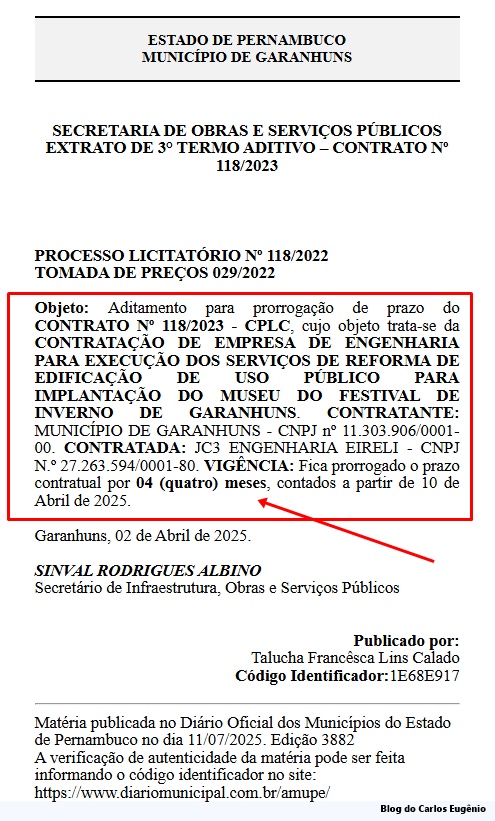 ESTADO DE PERNAMBUCO
MUNICÍPIO DE GARANHUNS

SECRETARIA DE OBRAS E SERVIÇOS PÚBLICOS
EXTRATO DE 3º TERMO ADITIVO – CONTRATO Nº 118/2023

PROCESSO LICITATÓRIO Nº 118/2022
TOMADA DE PREÇOS 029/2022

Objeto: Aditamento para prorrogação de prazo do CONTRATO Nº 118/2023 - CPLC, cujo objeto trata-se da CONTRATAÇÃO DE EMPRESA DE ENGENHARIA PARA EXECUÇÃO DOS SERVIÇOS DE REFORMA DE EDIFICAÇÃO DE USO PÚBLICO PARA IMPLANTAÇÃO DO MUSEU DO FESTIVAL DE INVERNO DE GARANHUNS. CONTRATANTE: MUNICÍPIO DE GARANHUNS - CNPJ nº 11.303.906/0001-00. CONTRATADA: JC3 ENGENHARIA EIRELI - CNPJ N.º 27.263.594/0001-80. VIGÊNCIA: Fica prorrogado o prazo contratual por 04 (quatro) meses, contados a partir de 10 de Abril de 2025.

Garanhuns, 02 de Abril de 2025.

SINVAL RODRIGUES ALBINO
Secretário de Infraestrutura, Obras e Serviços Públicos

Publicado por:
Talucha Francêsca Lins Calado
Código Identificador:1E68E917

Matéria publicada no Diário Oficial dos Municípios do Estado de Pernambuco no dia 11/07/2025. Edição 3882
A verificação de autenticidade da matéria pode ser feita informando o código identificador no site:
https://www.diariomunicipal.com.br/amupe/

Blog do Carlos Eugênio